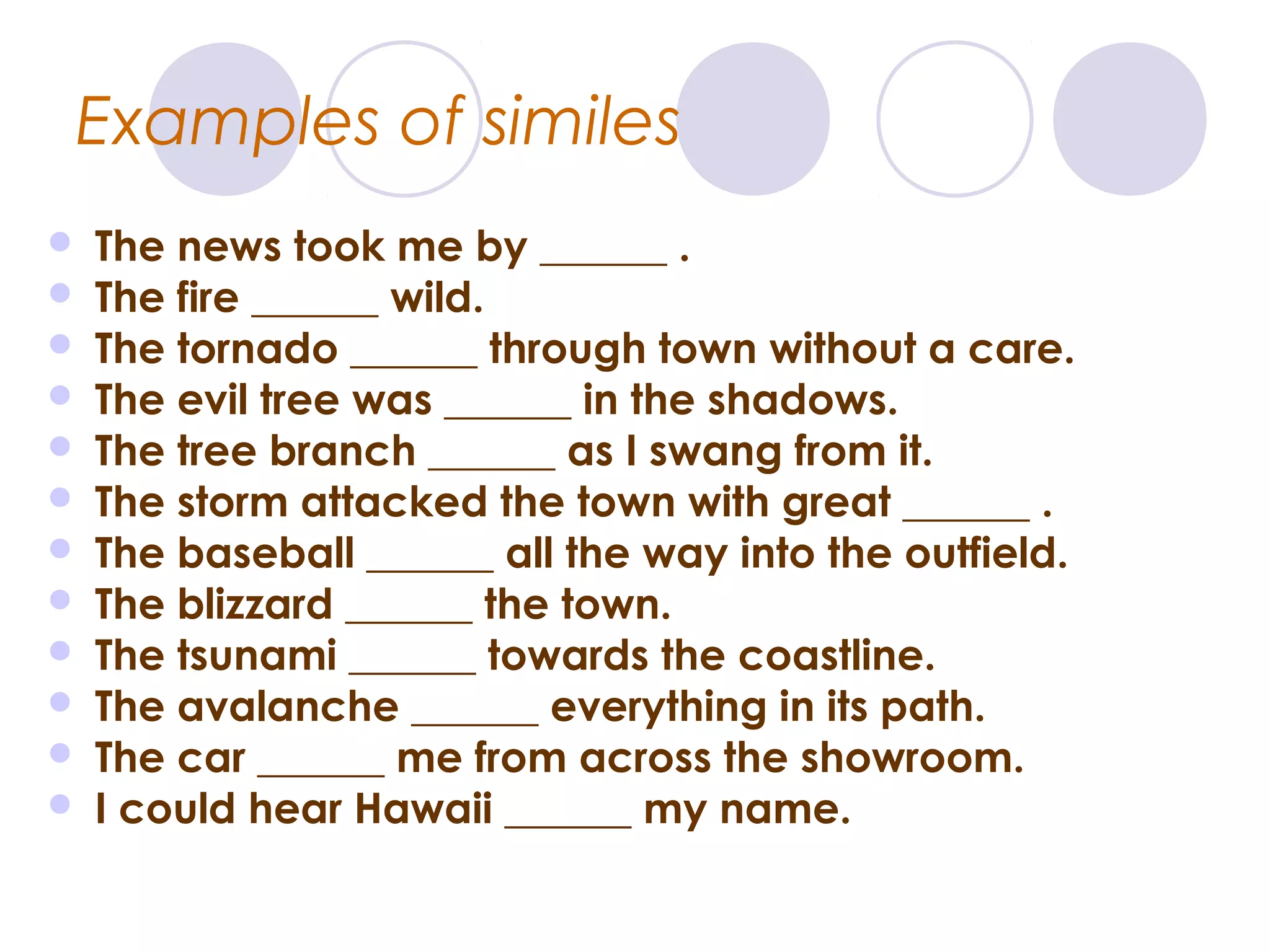 Examples of similes

- The news took me by ______ .
- The fire ______ wild.
- The tornado ______ through town without a care.
- The evil tree was ______ in the shadows.
- The tree branch ______ as I swang from it.
- The storm attacked the town with great ______ .
- The baseball ______ all the way into the outfield.
- The blizzard ______ the town.
- The tsunami ______ towards the coastline.
- The avalanche ______ everything in its path.
- The car ______ me from across the showroom.
- I could hear Hawaii ______ my name.